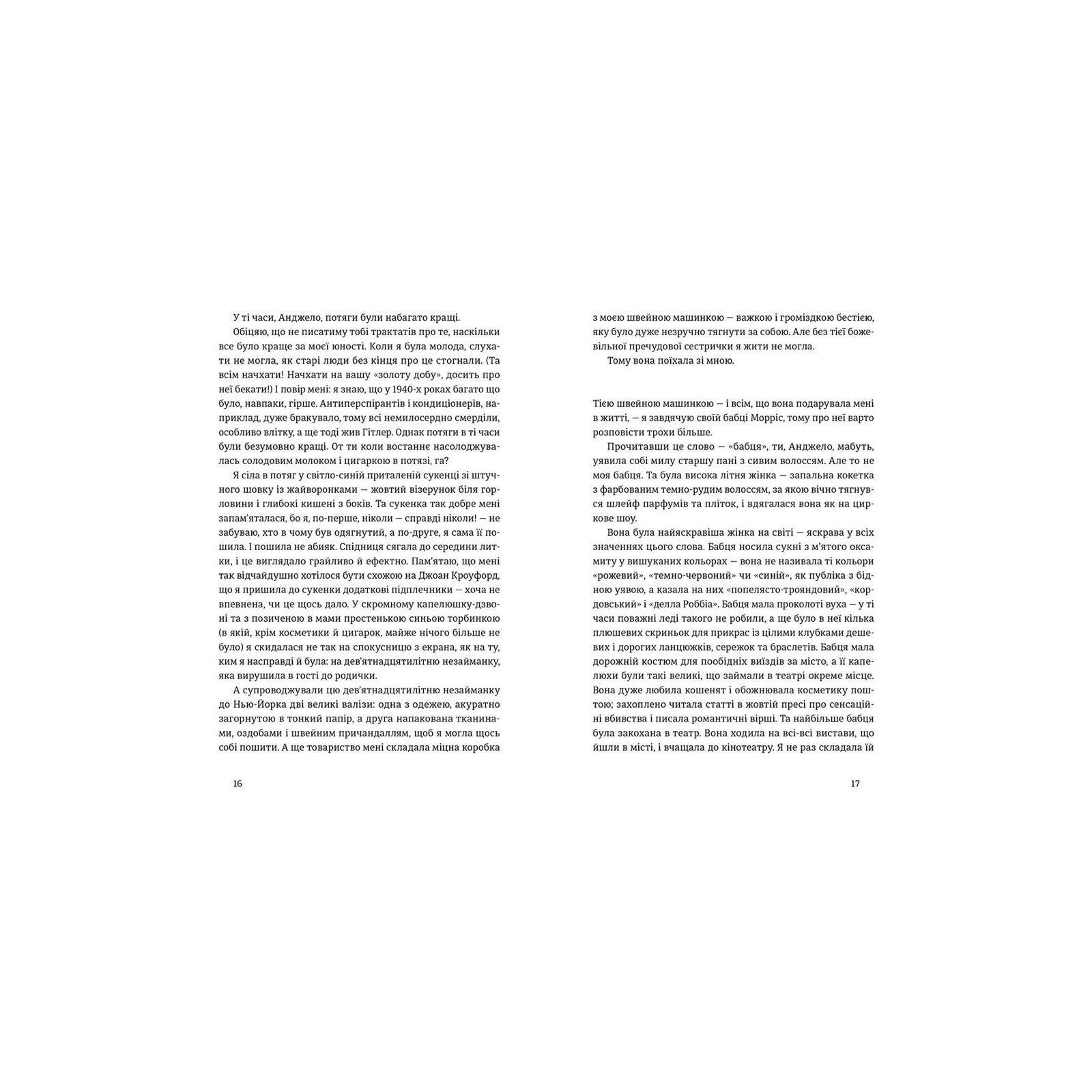 У ті часи, Анджело, потяги були набагато кращі.

Обіцяю, що не писатиму тобі трактатів про те, наскільки все було краще за моєї юності. Коли я була молода, слухати не могла, як старі люди без кінця про це стогнали. (Та всім начхати! Начхати на вашу «золоту добу», досить про неї бекати!) І повір мені: я знаю, що у 1940-х роках багато що було, навпаки, гірше. Антиперспірантів і кондиціонерів, наприклад, дуже бракувало, тому всі немилосердно смерділи, особливо влітку, а ще тоді жив Гітлер. Однак потяги в ті часи були безумовно кращі. От ти коли востаннє насолоджувалась солодовим молоком і цигаркою в потязі, га?

Я сіла в потяг у світло-синій приталеній сукенці зі штучного шовку із жайворонками — жовтий візерунок біля горловини і глибокі кишені з боків. Та сукенка так добре мені запам'яталася, бо я, по-перше, ніколи — справді ніколи! — не забуваю, хто в чому був одягнутий, а по-друге, я сама її пошила. І пошила не абияк. Спідниця сягала до середини литки, і це виглядало грайливо й ефектно. Пам'ятаю, що мені так відчайдушно хотілося бути схожою на Джоан Кроуфорд, що я пришила до сукенки додаткові підплечники — хоча не впевнена, чи це щось дало. У скромному капелюшку-дзвоні та з позиченою в мами простенькою синьою торбинкою (в якій, крім косметики й цигарок, майже нічого більше не було) я скидалася не так на спокусницю з екрана, як на ту, ким я насправді й була: на дев'ятнадцятилітню незайманку, яка вирушила в гості до родички.

А супроводжували цю дев'ятнадцятилітню незайманку до Нью-Йорка дві великі валізи: одна з одежею, акуратно загорнутою в тонкий папір, а друга напакована тканинами, оздобами і швейним причандаллям, щоб я могла щось собі пошити. А ще товариство мені складала міцна коробка

16

з моєю швейною машинкою — важкою і громіздкою бестією, яку було дуже незручно тягнути за собою. Але без тієї божевільної пречудової сестрички я жити не могла.

Тому вона поїхала зі мною.

Тією швейною машинкою — і всім, що вона подарувала мені в житті, — я завдячую своїй бабці Морріс, тому про неї варто розповісти трохи більше.

Прочитавши це слово — «бабця», ти, Анджело, мабуть, уявила собі милу старшу пані з сивим волоссям. Але то не моя бабця. Та була висока літня жінка — запальна кокетка з фарбованим темно-рудим волоссям, за якою вічно тягнувся шлейф парфумів та пліток, і вдягалася вона як на циркове шоу.

Вона була найяскравіша жінка на світі — яскрава у всіх значеннях цього слова. Бабця носила сукні з м'ятого оксамиту у вишуканих кольорах — вона не називала ті кольори «рожевий», «темно-червоний» чи «синій», як публіка з бідною уявою, а казала на них «попелясто-трояндовий», «кордовський» і «делла Роббіа». Бабця мала проколоті вуха — у ті часи поважні леді такого не робили, а ще було в неї кілька плюшевих скриньок для прикрас із цілими клубками дешевих і дорогих ланцюжків, сережок та браслетів. Бабця мала дорожній костюм для пообідніх виїздів за місто, а її капелюхи були такі великі, що займали в театрі окреме місце. Вона дуже любила кошенят і обожнювала косметику поштою; захоплено читала статті в жовтій пресі про сенсаційні вбивства і писала романтичні вірші. Та найбільше бабця була закохана в театр. Вона ходила на всі-всі вистави, що йшли в місті, і вчащала до кінотеатру. Я не раз складала їй

17